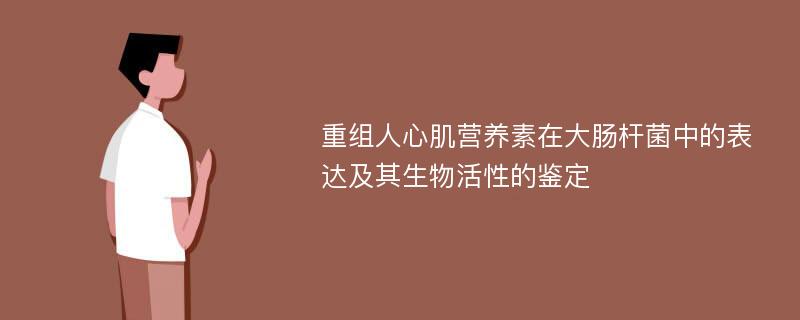 重组人心肌营养素在大肠杆菌中的表达及其生物活性的鉴定